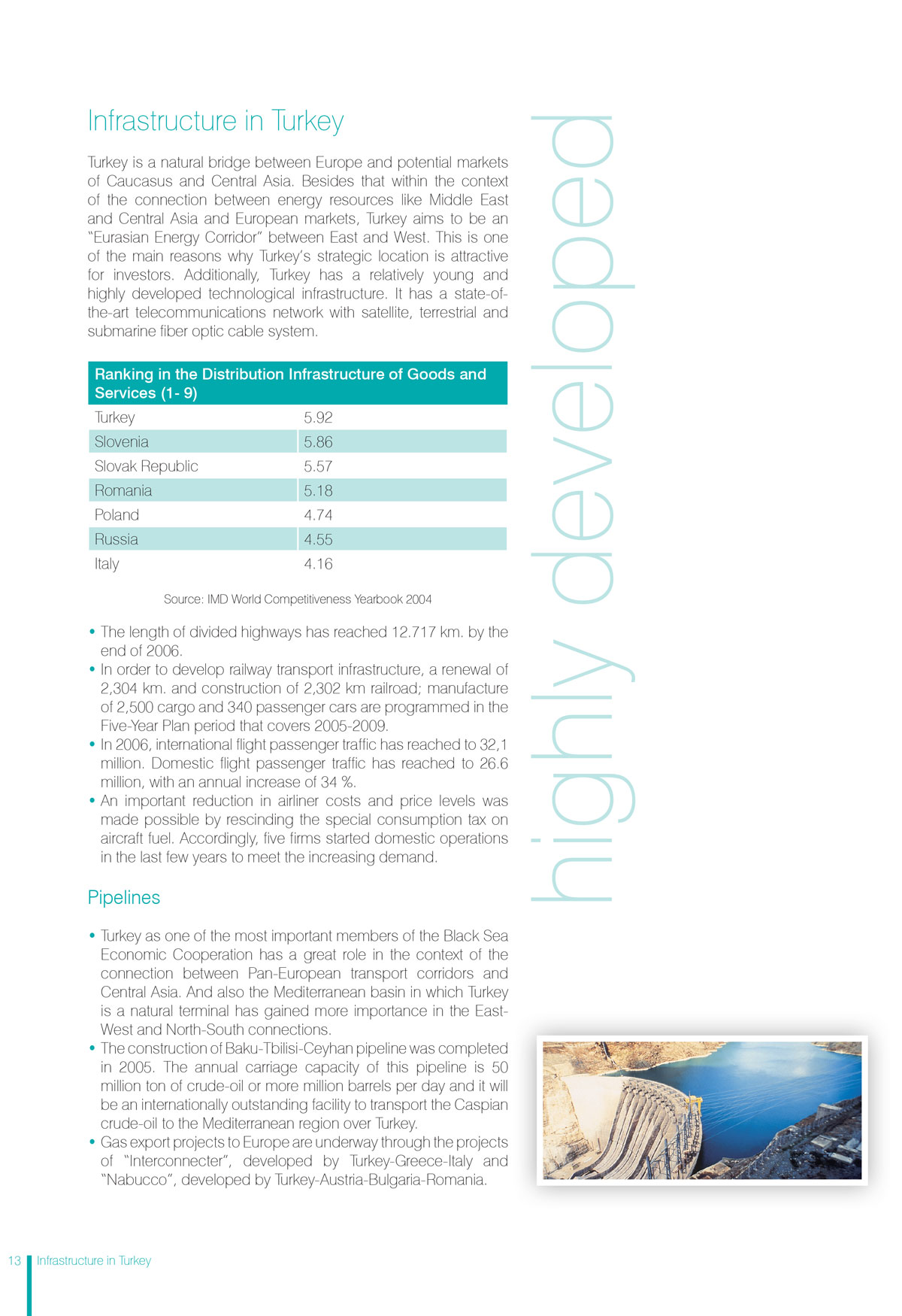 Infrastructure in Turkey

Turkey is a natural bridge between Europe and potential markets of Caucasus and Central Asia. Besides that within the context of the connection between energy resources like Middle East and Central Asia and European markets, Turkey aims to be an "Eurasian Energy Corridor" between East and West. This is one of the main reasons why Turkey's strategic location is attractive for investors. Additionally, Turkey has a relatively young and highly developed technological infrastructure. It has a state-of-the-art telecommunications network with satellite, terrestrial and submarine fiber optic cable system.

| Ranking in the Distribution Infrastructure of Goods and Services (1- 9) | |
|---|---|
| Turkey | 5.92 |
| Slovenia | 5.86 |
| Slovak Republic | 5.57 |
| Romania | 5.18 |
| Poland | 4.74 |
| Russia | 4.55 |
| Italy | 4.16 |

Source: IMD World Competitiveness Yearbook 2004

• The length of divided highways has reached 12.717 km. by the end of 2006.
• In order to develop railway transport infrastructure, a renewal of 2,304 km. and construction of 2,302 km railroad; manufacture of 2,500 cargo and 340 passenger cars are programmed in the Five-Year Plan period that covers 2005-2009.
• In 2006, international flight passenger traffic has reached to 32,1 million. Domestic flight passenger traffic has reached to 26.6 million, with an annual increase of 34 %.
• An important reduction in airliner costs and price levels was made possible by rescinding the special consumption tax on aircraft fuel. Accordingly, five firms started domestic operations in the last few years to meet the increasing demand.

Pipelines

• Turkey as one of the most important members of the Black Sea Economic Cooperation has a great role in the context of the connection between Pan-European transport corridors and Central Asia. And also the Mediterranean basin in which Turkey is a natural terminal has gained more importance in the East-West and North-South connections.
• The construction of Baku-Tbilisi-Ceyhan pipeline was completed in 2005. The annual carriage capacity of this pipeline is 50 million ton of crude-oil or more million barrels per day and it will be an internationally outstanding facility to transport the Caspian crude-oil to the Mediterranean region over Turkey.
• Gas export projects to Europe are underway through the projects of "Interconnecter", developed by Turkey-Greece-Italy and "Nabucco", developed by Turkey-Austria-Bulgaria-Romania.

highly developed

13 Infrastructure in Turkey